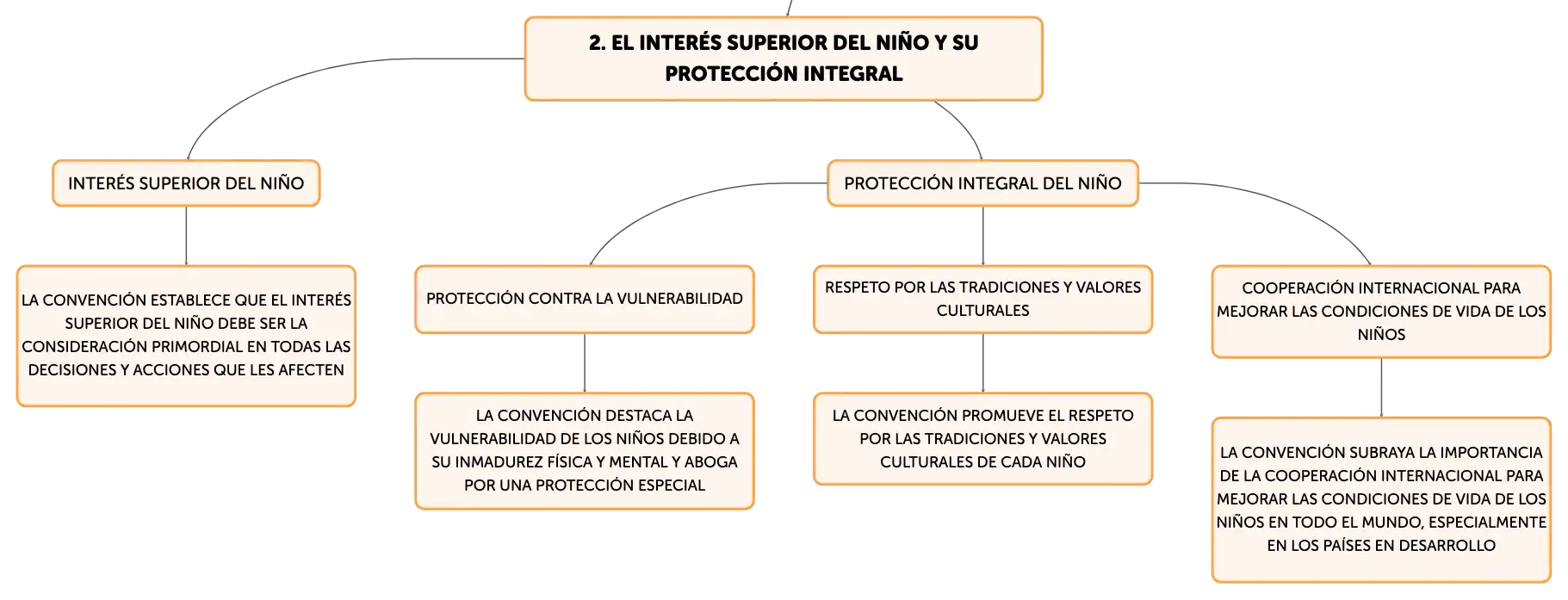 2. EL INTERÉS SUPERIOR DEL NIÑO Y SU PROTECCIÓN INTEGRAL

INTERÉS SUPERIOR DEL NIÑO

LA CONVENCIÓN ESTABLECE QUE EL INTERÉS SUPERIOR DEL NIÑO DEBE SER LA CONSIDERACIÓN PRIMORDIAL EN TODAS LAS DECISIONES Y ACCIONES QUE LES AFECTEN

PROTECCIÓN INTEGRAL DEL NIÑO

PROTECCIÓN CONTRA LA VULNERABILIDAD

LA CONVENCIÓN DESTACA LA VULNERABILIDAD DE LOS NIÑOS DEBIDO A SU INMADUREZ FÍSICA Y MENTAL Y ABOGA POR UNA PROTECCIÓN ESPECIAL

RESPETO POR LAS TRADICIONES Y VALORES CULTURALES

LA CONVENCIÓN PROMUEVE EL RESPETO POR LAS TRADICIONES Y VALORES CULTURALES DE CADA NIÑO

COOPERACIÓN INTERNACIONAL PARA MEJORAR LAS CONDICIONES DE VIDA DE LOS NIÑOS

LA CONVENCIÓN SUBRAYA LA IMPORTANCIA DE LA COOPERACIÓN INTERNACIONAL PARA MEJORAR LAS CONDICIONES DE VIDA DE LOS NIÑOS EN TODO EL MUNDO, ESPECIALMENTE EN LOS PAÍSES EN DESARROLLO